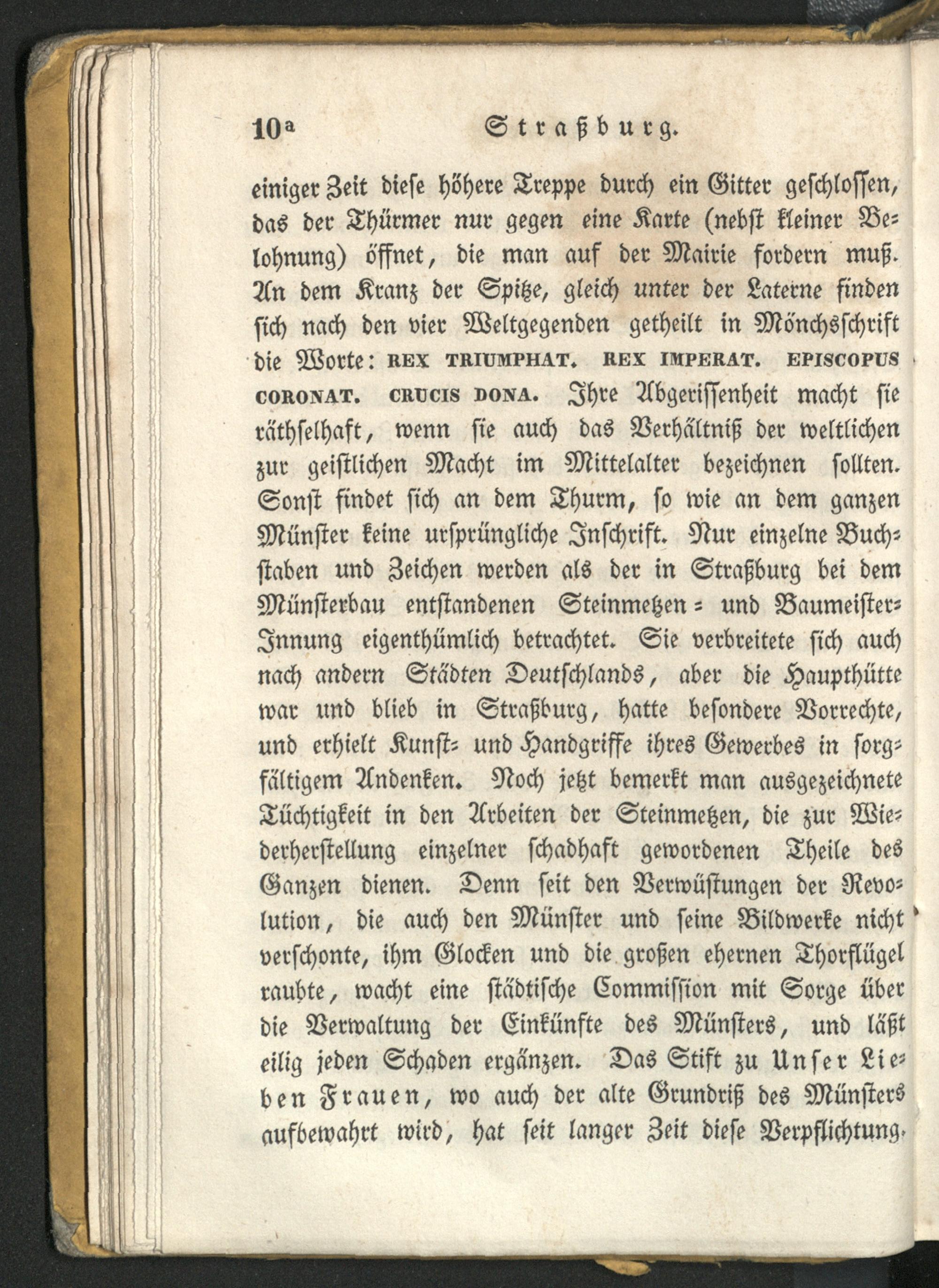 10ª Straßburg.

einiger Zeit diese höhere Treppe durch ein Gitter geschlossen, das der Thürmer nur gegen eine Karte (nebst kleiner Belohnung) öffnet, die man auf der Mairie fordern muß. An dem Kranz der Spitze, gleich unter der Laterne finden sich nach den vier Weltgegenden getheilt in Mönchsschrift die Worte: REX TRIUMPHAT. REX IMPERAT. EPISCOPUS CORONAT. CRUCIS DONA. Ihre Abgerissenheit macht sie räthselhaft, wenn sie auch das Verhältniß der weltlichen zur geistlichen Macht im Mittelalter bezeichnen sollten. Sonst findet sich an dem Thurm, so wie an dem ganzen Münster keine ursprüngliche Inschrift. Nur einzelne Buchstaben und Zeichen werden als der in Straßburg bei dem Münsterbau entstandenen Steinmetzen- und Baumeister-Innung eigenthümlich betrachtet. Sie verbreitete sich auch nach andern Städten Deutschlands, aber die Haupthütte war und blieb in Straßburg, hatte besondere Vorrechte, und erhielt Kunst- und Handgriffe ihres Gewerbes in sorgfältigem Andenken. Noch jetzt bemerkt man ausgezeichnete Tüchtigkeit in den Arbeiten der Steinmetzen, die zur Wiederherstellung einzelner schadhaft gewordenen Theile des Ganzen dienen. Denn seit den Verwüstungen der Revolution, die auch den Münster und seine Bildwerke nicht verschonte, ihm Glocken und die großen ehernen Thorflügel raubte, wacht eine städtische Commission mit Sorge über die Verwaltung der Einkünfte des Münsters, und läßt eilig jeden Schaden ergänzen. Das Stift zu Unser Lieben Frauen, wo auch der alte Grundriß des Münsters aufbewahrt wird, hat seit langer Zeit diese Verpflichtung.